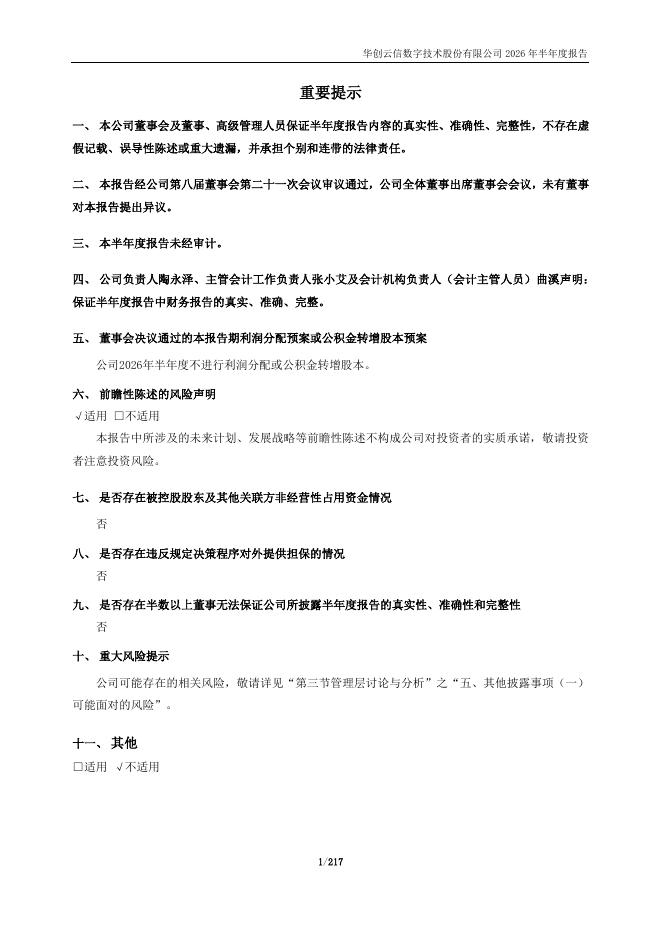 华创云信数字技术股份有限公司 2026 年半年度报告

重要提示

一、 本公司董事会及董事、高级管理人员保证半年度报告内容的真实性、准确性、完整性，不存在虚假记载、误导性陈述或重大遗漏，并承担个别和连带的法律责任。

二、 本报告经公司第八届董事会第二十一次会议审议通过，公司全体董事出席董事会会议，未有董事对本报告提出异议。

三、 本半年度报告未经审计。

四、 公司负责人陶永泽、主管会计工作负责人张小艾及会计机构负责人（会计主管人员）曲溪声明：保证半年度报告中财务报告的真实、准确、完整。

五、 董事会决议通过的本报告期利润分配预案或公积金转增股本预案

公司2026年半年度不进行利润分配或公积金转增股本。

六、 前瞻性陈述的风险声明

√适用 □不适用

本报告中所涉及的未来计划、发展战略等前瞻性陈述不构成公司对投资者的实质承诺，敬请投资者注意投资风险。

七、 是否存在被控股股东及其他关联方非经营性占用资金情况

否

八、 是否存在违反规定决策程序对外提供担保的情况

否

九、 是否存在半数以上董事无法保证公司所披露半年度报告的真实性、准确性和完整性

否

十、 重大风险提示

公司可能存在的相关风险，敬请详见“第三节管理层讨论与分析”之“五、其他披露事项（一）可能面对的风险”。

十一、 其他

□适用 √不适用

1/217